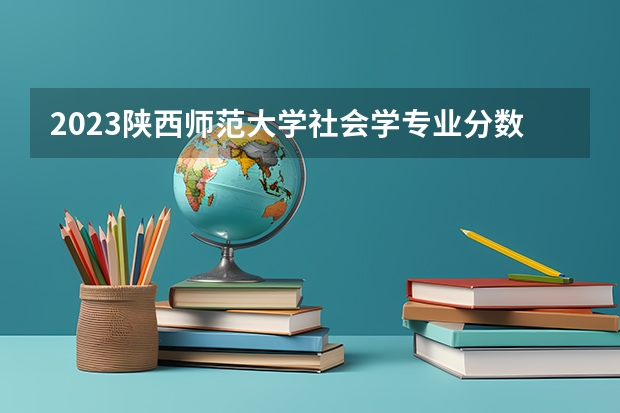 2023陕西师范大学社会学专业分数